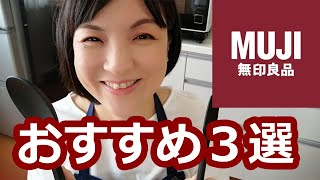 MUJI
無印良品

おすすめ３選